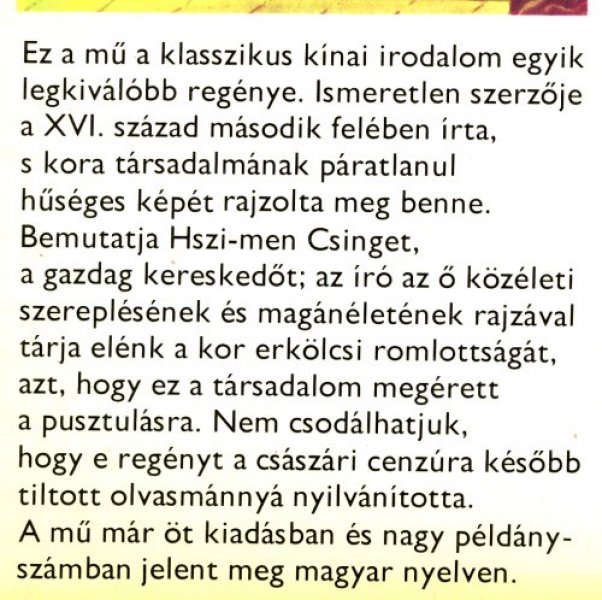 Ez a mű a klasszikus kínai irodalom egyik legkiválóbb regénye. Ismeretlen szerzője a XVI. század második felében írta, s kora társadalmának páratlanul hűséges képét rajzolta meg benne. Bemutatja Hszi-men Csinget, a gazdag kereskedőt; az író az ő közéleti szereplésének és magánéletének rajzával tárja elénk a kor erkölcsi romlottságát, azt, hogy ez a társadalom megérett a pusztulásra. Nem csodálhatjuk, hogy e regényt a császári cenzúra később tiltott olvasmánnyá nyilvánította. A mű már öt kiadásban és nagy példányszámban jelent meg magyar nyelven.